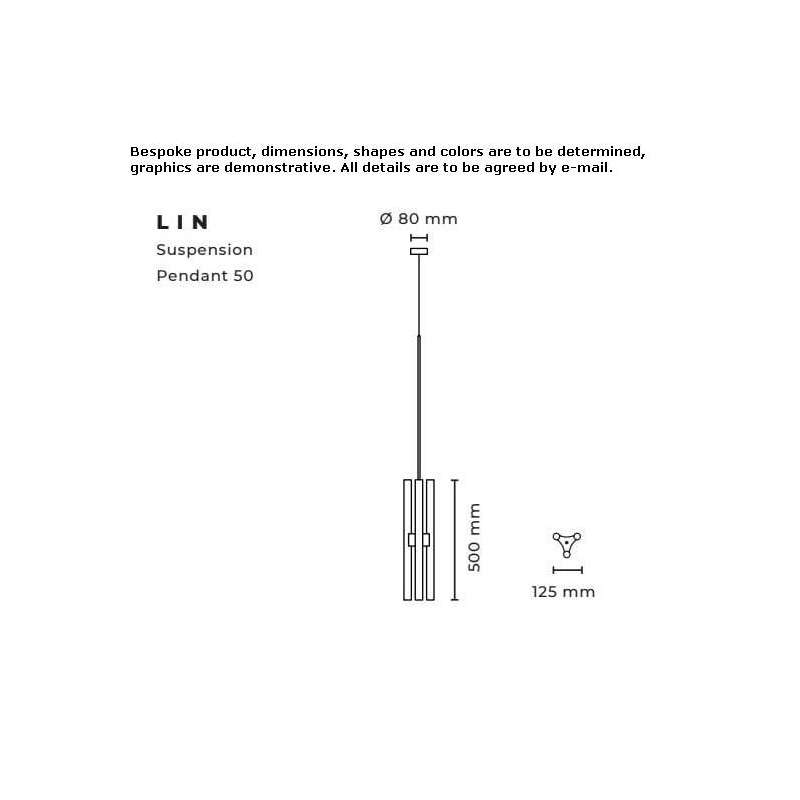 Bespoke product, dimensions, shapes and colors are to be determined, graphics are demonstrative. All details are to be agreed by e-mail.

LIN
Suspension
Pendant 50

Ø 80 mm

500 mm

125 mm